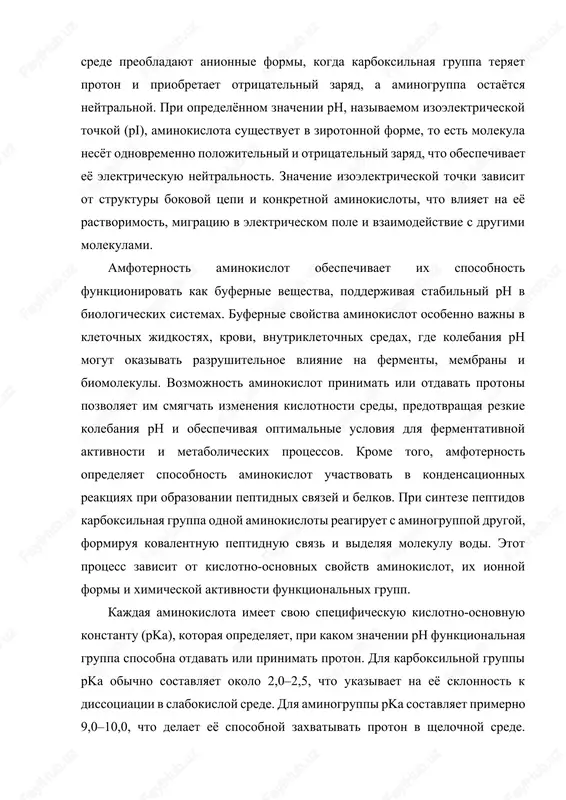 среде преобладают анионные формы, когда карбоксильная группа теряет протон и приобретает отрицательный заряд, а аминогруппа остаётся нейтральной. При определённом значении pH, называемом изоэлектрической точкой (pI), аминокислота существует в зиротонной форме, то есть молекула несёт одновременно положительный и отрицательный заряд, что обеспечивает её электрическую нейтральность. Значение изоэлектрической точки зависит от структуры боковой цепи и конкретной аминокислоты, что влияет на её растворимость, миграцию в электрическом поле и взаимодействие с другими молекулами.

Амфотерность аминокислот обеспечивает их способность функционировать как буферные вещества, поддерживая стабильный pH в биологических системах. Буферные свойства аминокислот особенно важны в клеточных жидкостях, крови, внутриклеточных средах, где колебания pH могут оказывать разрушительное влияние на ферменты, мембраны и биомолекулы. Возможность аминокислот принимать или отдавать протоны позволяет им смягчать изменения кислотности среды, предотвращая резкие колебания pH и обеспечивая оптимальные условия для ферментативной активности и метаболических процессов. Кроме того, амфотерность определяет способность аминокислот участвовать в конденсационных реакциях при образовании пептидных связей и белков. При синтезе пептидов карбоксильная группа одной аминокислоты реагирует с аминогруппой другой, формируя ковалентную пептидную связь и выделяя молекулу воды. Этот процесс зависит от кислотно-основных свойств аминокислот, их ионной формы и химической активности функциональных групп.

Каждая аминокислота имеет свою специфическую кислотно-основную константу (pKa), которая определяет, при каком значении pH функциональная группа способна отдавать или принимать протон. Для карбоксильной группы pKa обычно составляет около 2,0–2,5, что указывает на её склонность к диссоциации в слабокислой среде. Для аминогруппы pKa составляет примерно 9,0–10,0, что делает её способной захватывать протон в щелочной среде.